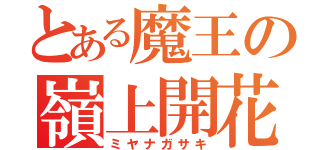 とある魔王の
嶺上開花
ミヤナガサキ